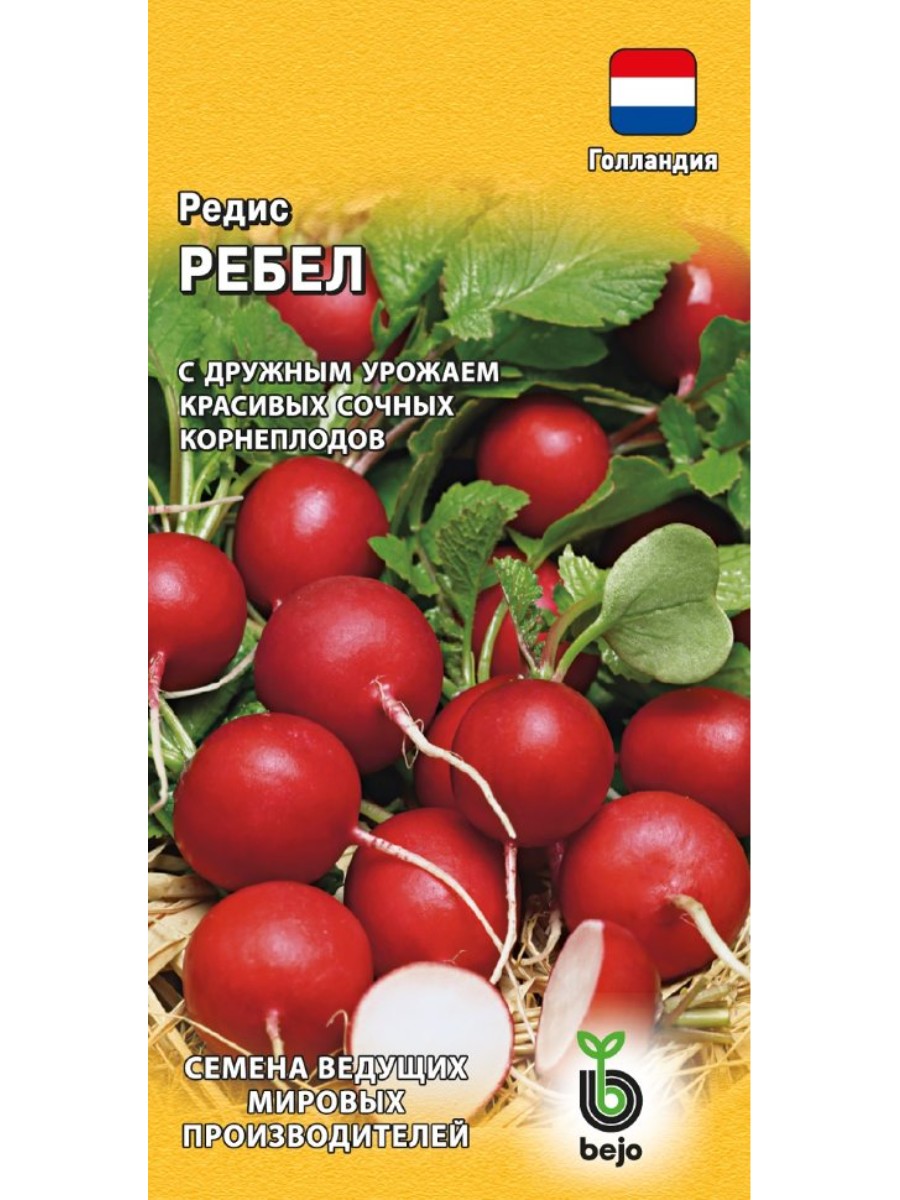 Голландия

Редис
РЕБЕЛ

С ДРУЖНЫМ УРОЖАЕМ КРАСИВЫХ СОЧНЫХ КОРНЕПЛОДОВ

СЕМЕНА ВЕДУЩИХ МИРОВЫХ ПРОИЗВОДИТЕЛЕЙ

bejo